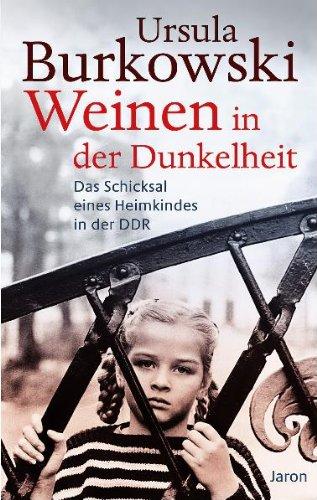 Ursula
Burkowski
Weinen in
der Dunkelheit

Das Schicksal
eines Heimkindes
in der DDR

Jaron